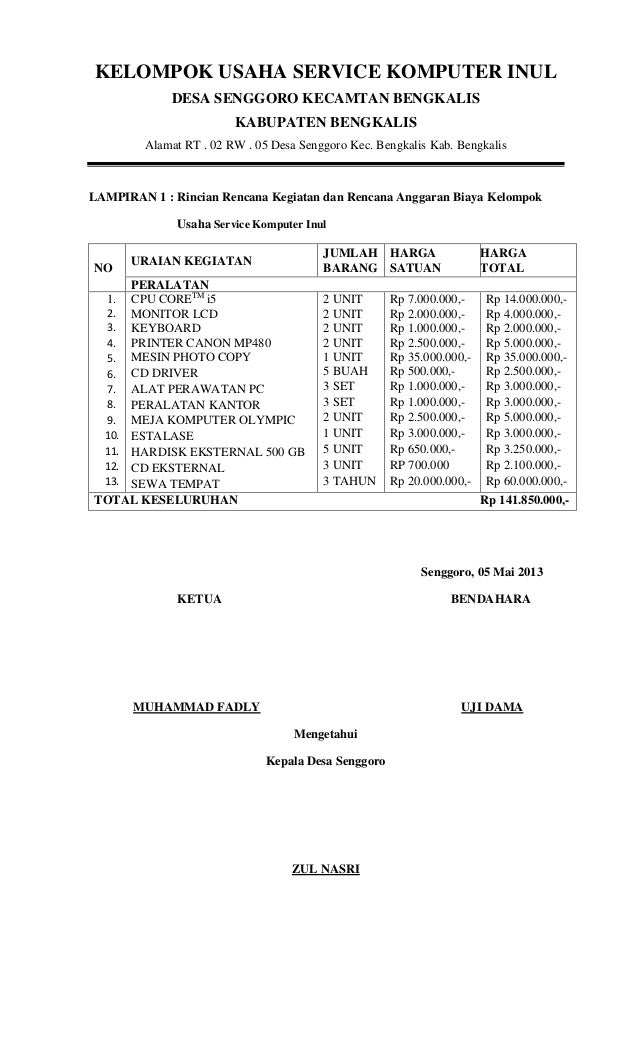 KELOMPOK USAHA SERVICE KOMPUTER INUL

DESA SENGGORO KECAMTAN BENGKALIS

KABUPATEN BENGKALIS

Alamat RT . 02 RW . 05 Desa Senggoro Kec. Bengkalis Kab. Bengkalis

LAMPIRAN 1 : Rincian Rencana Kegiatan dan Rencana Anggaran Biaya Kelompok Usaha Service Komputer Inul

| NO | URAIAN KEGIATAN | JUMLAH BARANG | HARGA SATUAN | HARGA TOTAL |
|---|---|---|---|---|
| | PERALATAN | | | |
| 1. | CPU CORE$^{TM}$ i5 | 2 UNIT | Rp 7.000.000,- | Rp 14.000.000,- |
| 2. | MONITOR LCD | 2 UNIT | Rp 2.000.000,- | Rp 4.000.000,- |
| 3. | KEYBOARD | 2 UNIT | Rp 1.000.000,- | Rp 2.000.000,- |
| 4. | PRINTER CANON MP480 | 2 UNIT | Rp 2.500.000,- | Rp 5.000.000,- |
| 5. | MESIN PHOTO COPY | 1 UNIT | Rp 35.000.000.- | Rp 35.000.000,- |
| 6. | CD DRIVER | 5 BUAH | Rp 500.000,- | Rp 2.500.000,- |
| 7. | ALAT PERAWATAN PC | 3 SET | Rp 1.000.000,- | Rp 3.000.000,- |
| 8. | PERALATAN KANTOR | 3 SET | Rp 1.000.000,- | Rp 3.000.000,- |
| 9. | MEJA KOMPUTER OLYMPIC | 2 UNIT | Rp 2.500.000,- | Rp 5.000.000,- |
| 10. | ESTALASE | 1 UNIT | Rp 3.000.000,- | Rp 3.000.000,- |
| 11. | HARDISK EKSTERNAL 500 GB | 5 UNIT | Rp 650.000,- | Rp 3.250.000,- |
| 12. | CD EKSTERNAL | 3 UNIT | RP 700.000 | Rp 2.100.000,- |
| 13. | SEWA TEMPAT | 3 TAHUN | Rp 20.000.000,- | Rp 60.000.000,- |
| TOTAL KESELURUHAN | | | | Rp 141.850.000,- |

Senggoro, 05 Mai 2013

KETUA

BENDAHARA

MUHAMMAD FADLY

UJI DAMA

Mengetahui

Kepala Desa Senggoro

ZUL NASRI